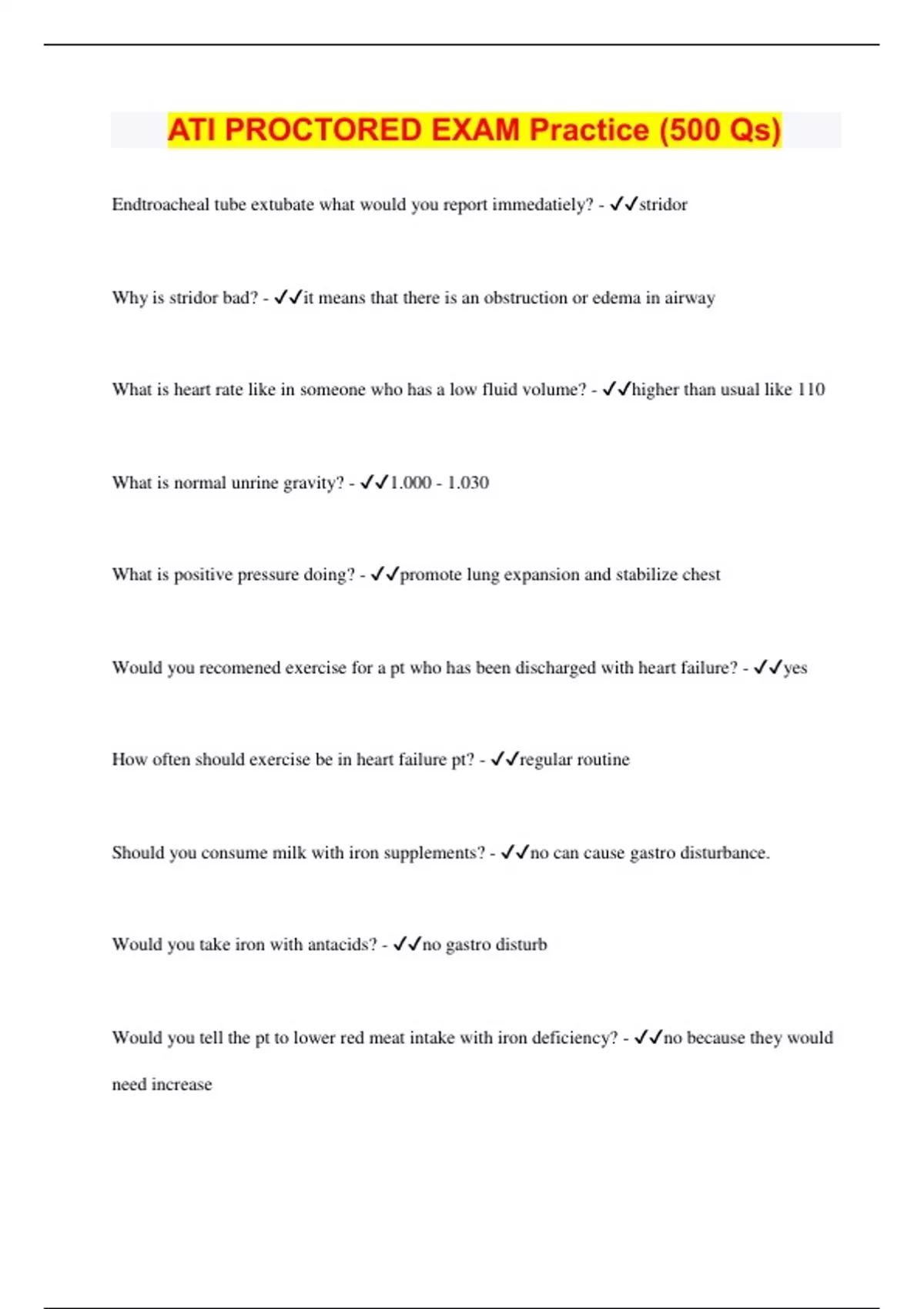 ATI PROCTORED EXAM Practice (500 Qs)

Endtroacheal tube extubate what would you report immedatiely? - ✓✓stridor

Why is stridor bad? - ✓✓it means that there is an obstruction or edema in airway

What is heart rate like in someone who has a low fluid volume? - ✓✓higher than usual like 110

What is normal unrine gravity? - ✓✓1.000 - 1.030

What is positive pressure doing? - ✓✓promote lung expansion and stabilize chest

Would you recomened exercise for a pt who has been discharged with heart failure? - ✓✓yes

How often should exercise be in heart failure pt? - ✓✓regular routine

Should you consume milk with iron supplements? - ✓✓no can cause gastro disturbance.

Would you take iron with antacids? - ✓✓no gastro disturb

Would you tell the pt to lower red meat intake with iron deficiency? - ✓✓no because they would need increase